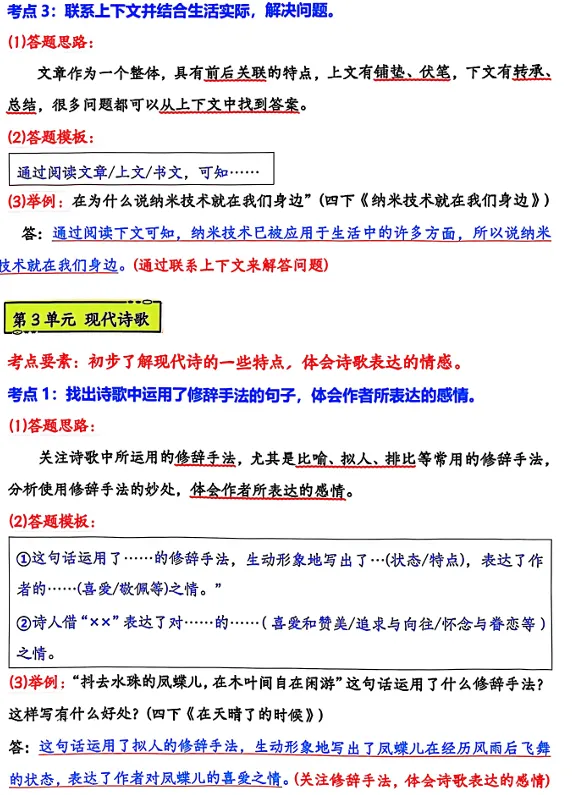 考点 3：联系上下文并结合生活实际，解决问题。

(1)答题思路：

文章作为一个整体，具有前后关联的特点，上文有铺垫、伏笔，下文有转承、总结，很多问题都可以从上下文中找到答案。

(2)答题模板：

通过阅读文章/上文/书文，可知……

(3)举例：在为什么说纳米技术就在我们身边”（四下《纳米技术就在我们身边》）

答：通过阅读下文可知，纳米技术已被应用于生活中的许多方面，所以说纳米技术就在我们身边。（通过联系上下文来解答问题）

第 3 单元 现代诗歌

考点要素：初步了解现代诗的一些特点，体会诗歌表达的情感。

考点 1：找出诗歌中运用了修辞手法的句子，体会作者所表达的感情。

(1)答题思路：

关注诗歌中所运用的修辞手法，尤其是比喻、拟人、排比等常用的修辞手法，分析使用修辞手法的妙处，体会作者所表达的感情。

(2)答题模板：

①这句话运用了……的修辞手法，生动形象地写出了…(状态/特点)，表达了作者的……(喜爱/敬佩等)之情。”

②诗人借“××”表达了对……的……（喜爱和赞美/追求与向往/怀念与眷恋等）之情。

(3)举例：“抖去水珠的凤蝶儿，在木叶间自在闲游”这句话运用了什么修辞手法？这样写有什么好处？（四下《在天晴了的时候》）

答：这句话运用了拟人的修辞手法，生动形象地写出了凤蝶儿在经历风雨后飞舞的状态，表达了作者对凤蝶儿的喜爱之情。（关注修辞手法，体会诗歌表达的感情）